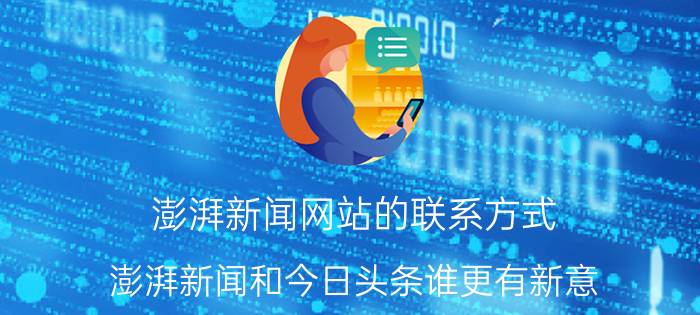 澎湃新闻网站的联系方式

澎湃新闻和今日头条谁更有新意